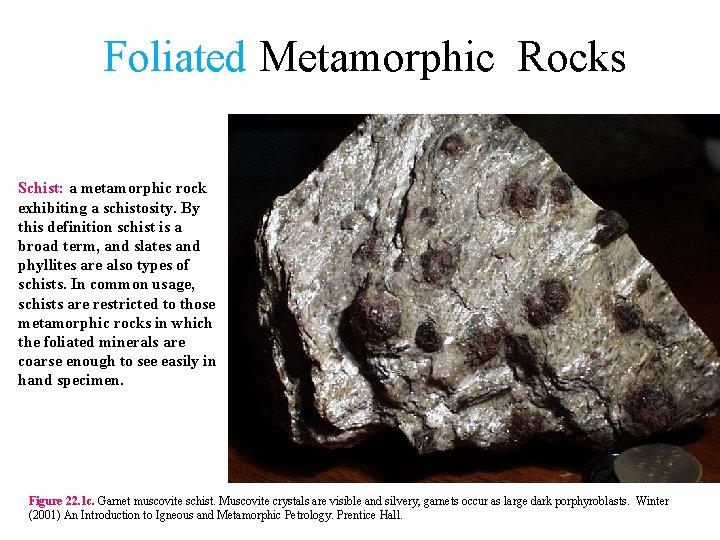 Foliated Metamorphic Rocks

Schist: a metamorphic rock exhibiting a schistosity. By this definition schist is a broad term, and slates and phyllites are also types of schists. In common usage, schists are restricted to those metamorphic rocks in which the foliated minerals are coarse enough to see easily in hand specimen.

Figure 22.1c. Garnet muscovite schist. Muscovite crystals are visible and silvery, garnets occur as large dark porphyroblasts. Winter (2001) An Introduction to Igneous and Metamorphic Petrology. Prentice Hall.